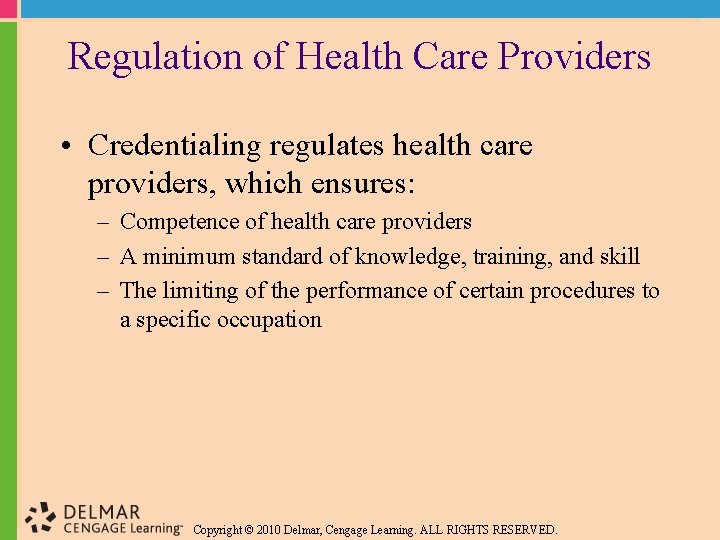 Regulation of Health Care Providers

• Credentialing regulates health care providers, which ensures:
– Competence of health care providers
– A minimum standard of knowledge, training, and skill
– The limiting of the performance of certain procedures to a specific occupation

DELMAR
CENGAGE Learning™ Copyright © 2010 Delmar, Cengage Learning. ALL RIGHTS RESERVED.